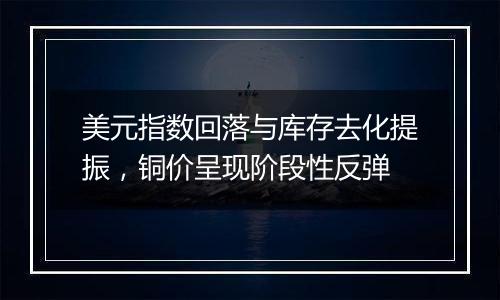 美元指数回落与库存去化提振，铜价呈现阶段性反弹